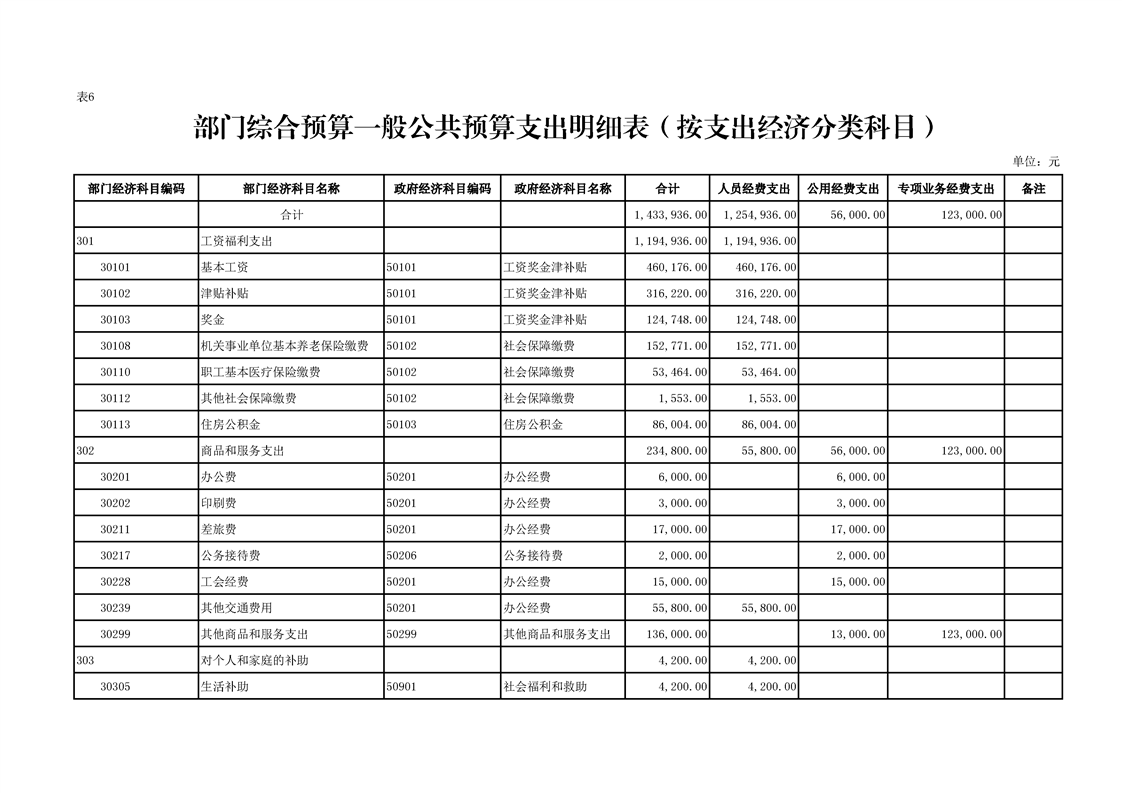 表6

部门综合预算一般公共预算支出明细表（按支出经济分类科目）

单位：元

| 部门经济科目编码 | 部门经济科目名称 | 政府经济科目编码 | 政府经济科目名称 | 合计 | 人员经费支出 | 公用经费支出 | 专项业务经费支出 | 备注 |
|---|---|---|---|---|---|---|---|---|
| | 合计 | | | 1,433,936.00 | 1,254,936.00 | 56,000.00 | 123,000.00 | |
| 301 | 工资福利支出 | | | 1,194,936.00 | 1,194,936.00 | | | |
| 30101 | 基本工资 | 50101 | 工资奖金津补贴 | 460,176.00 | 460,176.00 | | | |
| 30102 | 津贴补贴 | 50101 | 工资奖金津补贴 | 316,220.00 | 316,220.00 | | | |
| 30103 | 奖金 | 50101 | 工资奖金津补贴 | 124,748.00 | 124,748.00 | | | |
| 30108 | 机关事业单位基本养老保险缴费 | 50102 | 社会保障缴费 | 152,771.00 | 152,771.00 | | | |
| 30110 | 职工基本医疗保险缴费 | 50102 | 社会保障缴费 | 53,464.00 | 53,464.00 | | | |
| 30112 | 其他社会保障缴费 | 50102 | 社会保障缴费 | 1,553.00 | 1,553.00 | | | |
| 30113 | 住房公积金 | 50103 | 住房公积金 | 86,004.00 | 86,004.00 | | | |
| 302 | 商品和服务支出 | | | 234,800.00 | 55,800.00 | 56,000.00 | 123,000.00 | |
| 30201 | 办公费 | 50201 | 办公经费 | 6,000.00 | | 6,000.00 | | |
| 30202 | 印刷费 | 50201 | 办公经费 | 3,000.00 | | 3,000.00 | | |
| 30211 | 差旅费 | 50201 | 办公经费 | 17,000.00 | | 17,000.00 | | |
| 30217 | 公务接待费 | 50206 | 公务接待费 | 2,000.00 | | 2,000.00 | | |
| 30228 | 工会经费 | 50201 | 办公经费 | 15,000.00 | | 15,000.00 | | |
| 30239 | 其他交通费用 | 50201 | 办公经费 | 55,800.00 | 55,800.00 | | | |
| 30299 | 其他商品和服务支出 | 50299 | 其他商品和服务支出 | 136,000.00 | | 13,000.00 | 123,000.00 | |
| 303 | 对个人和家庭的补助 | | | 4,200.00 | 4,200.00 | | | |
| 30305 | 生活补助 | 50901 | 社会福利和救助 | 4,200.00 | 4,200.00 | | | |